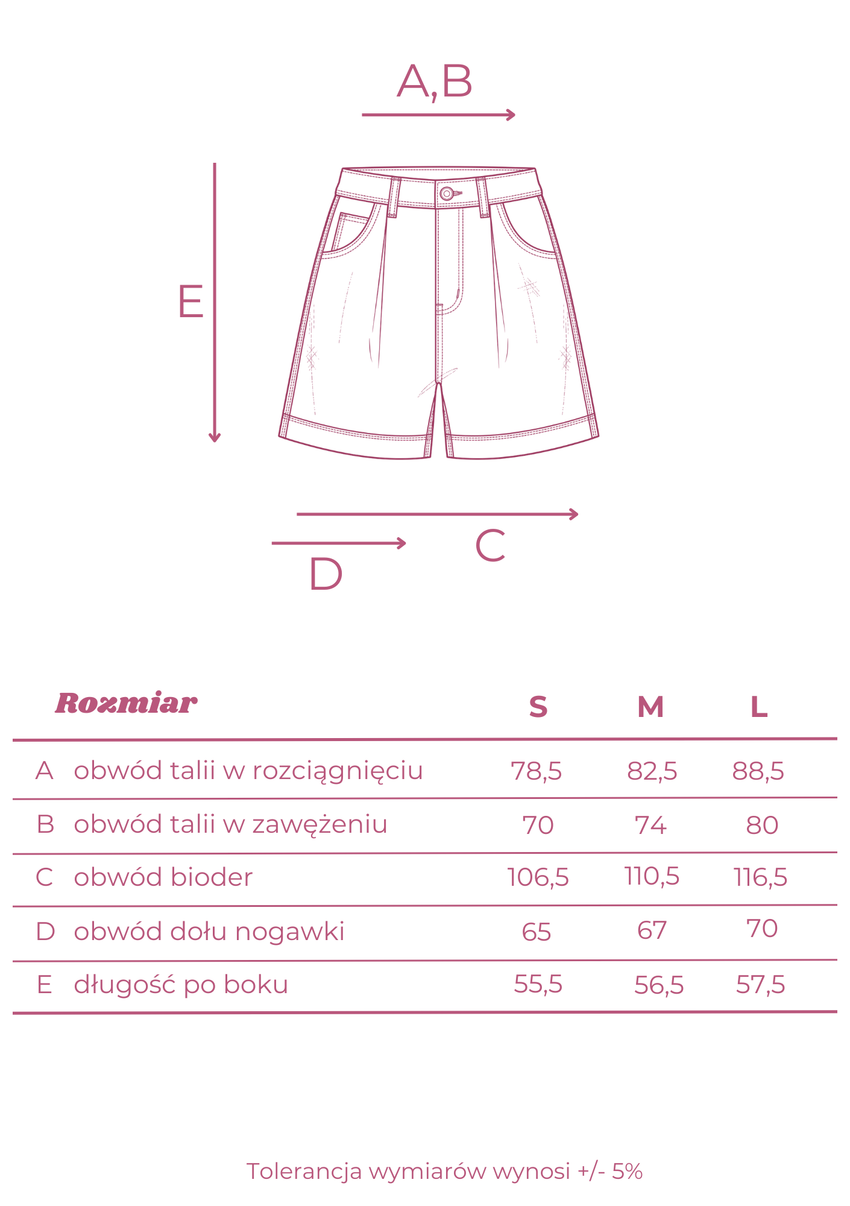 A,B

E

C

D

| Rozmiar | | S | M | L |
|---|---|---|---|---|
| A | obwód talii w rozciągnięciu | 78,5 | 82,5 | 88,5 |
| B | obwód talii w zawężeniu | 70 | 74 | 80 |
| C | obwód bioder | 106,5 | 110,5 | 116,5 |
| D | obwód dołu nogawki | 65 | 67 | 70 |
| E | długość po boku | 55,5 | 56,5 | 57,5 |

Tolerancja wymiarów wynosi +/- 5%